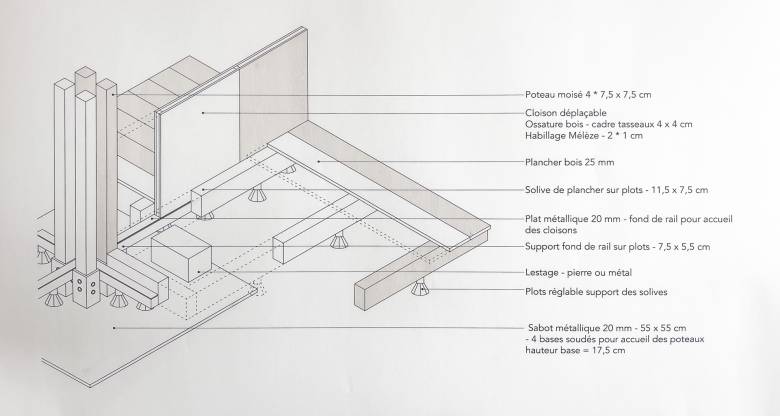 Poteau moisé 4 * 7,5 x 7,5 cm

Cloison déplaçable
Ossature bois - cadre tasseaux 4 x 4 cm
Habillage Mélèze - 2 * 1 cm

Plancher bois 25 mm

Solive de plancher sur plots - 11,5 x 7,5 cm

Plat métallique 20 mm - fond de rail pour accueil des cloisons

Support fond de rail sur plots - 7,5 x 5,5 cm

Lestage - pierre ou métal

Plots réglable support des solives

Sabot métallique 20 mm - 55 x 55 cm
- 4 bases soudés pour accueil des poteaux
hauteur base = 17,5 cm